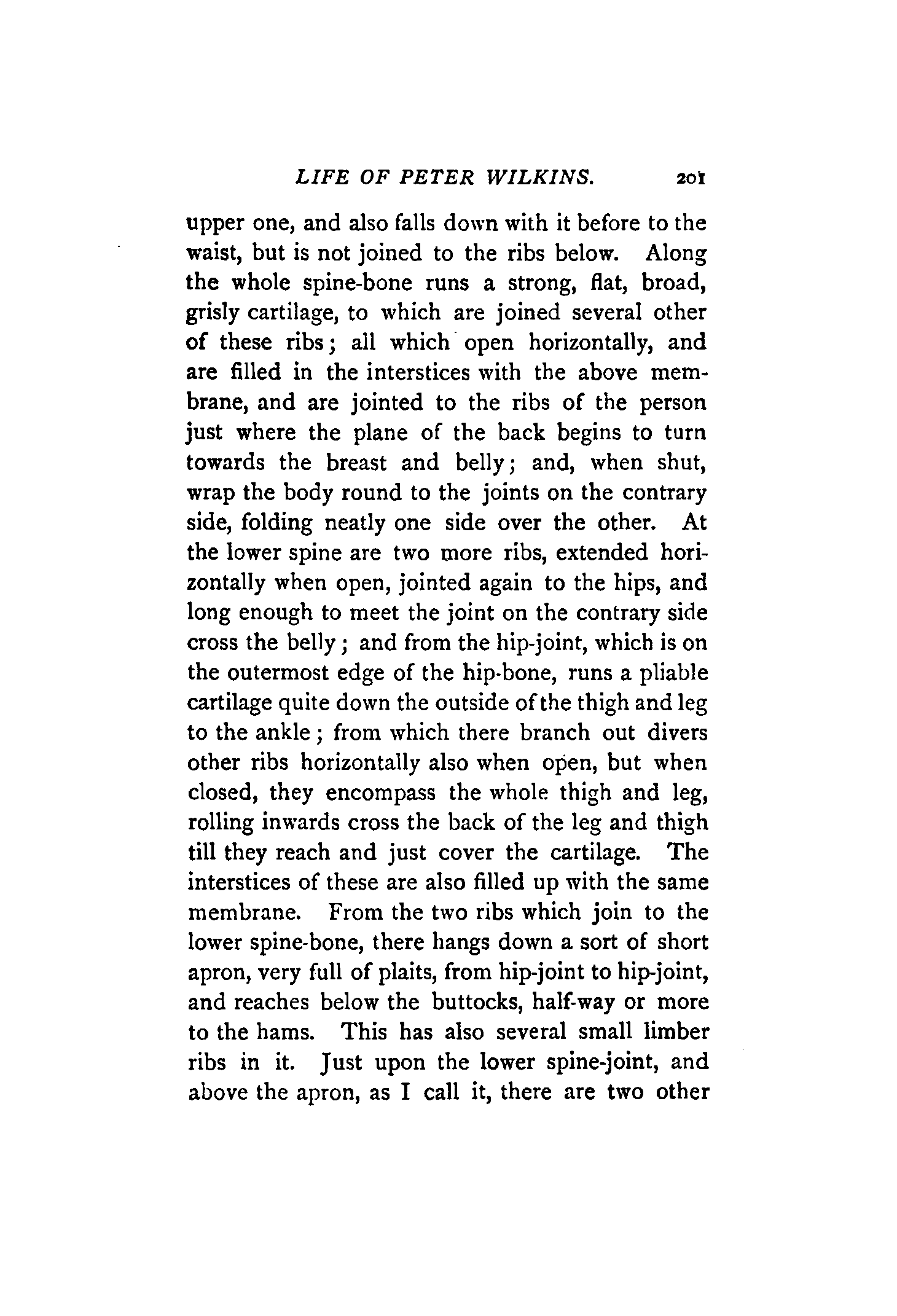 LIFE OF PETER WILKINS. 201

upper one, and also falls down with it before to the waist, but is not joined to the ribs below. Along the whole spine-bone runs a strong, flat, broad, grisly cartilage, to which are joined several other of these ribs; all which open horizontally, and are filled in the interstices with the above membrane, and are jointed to the ribs of the person just where the plane of the back begins to turn towards the breast and belly; and, when shut, wrap the body round to the joints on the contrary side, folding neatly one side over the other. At the lower spine are two more ribs, extended horizontally when open, jointed again to the hips, and long enough to meet the joint on the contrary side cross the belly; and from the hip-joint, which is on the outermost edge of the hip-bone, runs a pliable cartilage quite down the outside of the thigh and leg to the ankle; from which there branch out divers other ribs horizontally also when open, but when closed, they encompass the whole thigh and leg, rolling inwards cross the back of the leg and thigh till they reach and just cover the cartilage. The interstices of these are also filled up with the same membrane. From the two ribs which join to the lower spine-bone, there hangs down a sort of short apron, very full of plaits, from hip-joint to hip-joint, and reaches below the buttocks, half-way or more to the hams. This has also several small limber ribs in it. Just upon the lower spine-joint, and above the apron, as I call it, there are two other